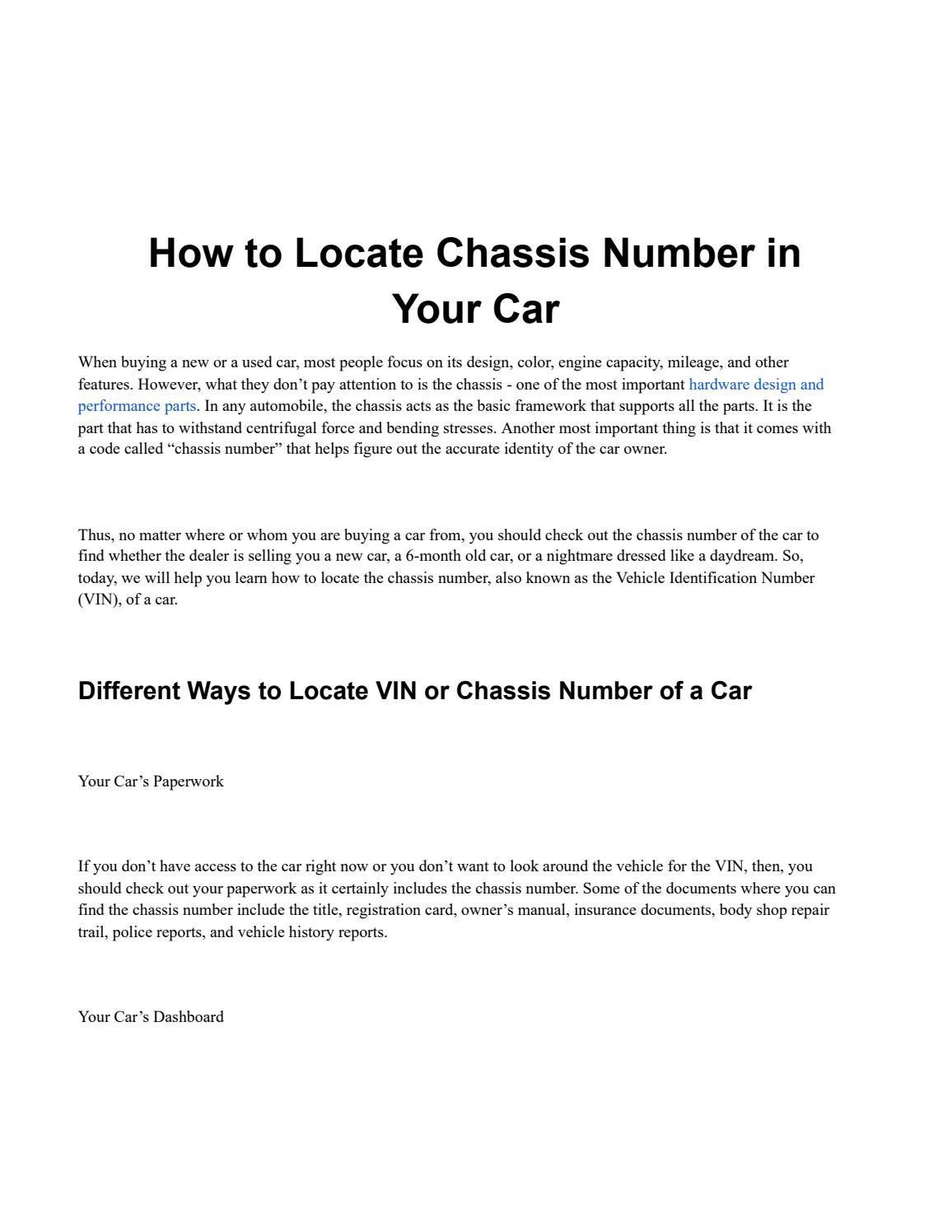 How to Locate Chassis Number in Your Car

When buying a new or a used car, most people focus on its design, color, engine capacity, mileage, and other features. However, what they don't pay attention to is the chassis - one of the most important hardware design and performance parts. In any automobile, the chassis acts as the basic framework that supports all the parts. It is the part that has to withstand centrifugal force and bending stresses. Another most important thing is that it comes with a code called "chassis number" that helps figure out the accurate identity of the car owner.

Thus, no matter where or whom you are buying a car from, you should check out the chassis number of the car to find whether the dealer is selling you a new car, a 6-month old car, or a nightmare dressed like a daydream. So, today, we will help you learn how to locate the chassis number, also known as the Vehicle Identification Number (VIN), of a car.

Different Ways to Locate VIN or Chassis Number of a Car

Your Car's Paperwork

If you don't have access to the car right now or you don't want to look around the vehicle for the VIN, then, you should check out your paperwork as it certainly includes the chassis number. Some of the documents where you can find the chassis number include the title, registration card, owner's manual, insurance documents, body shop repair trail, police reports, and vehicle history reports.

Your Car's Dashboard